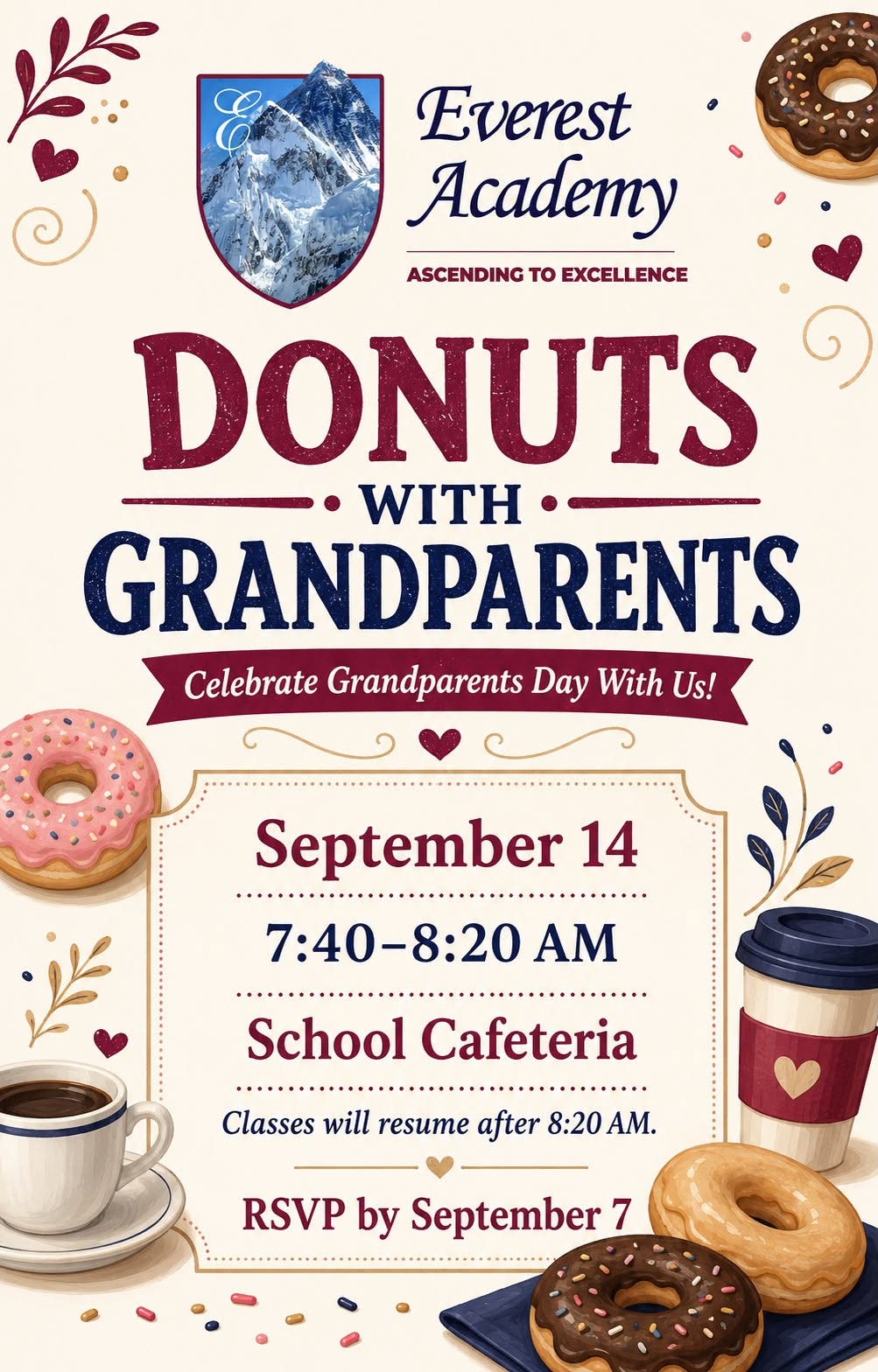 E

Everest Academy

ASCENDING TO EXCELLENCE

DONUTS

WITH

GRANDPARENTS

Celebrate Grandparents Day With Us!

September 14

7:40–8:20 AM

School Cafeteria

Classes will resume after 8:20 AM.

RSVP by September 7